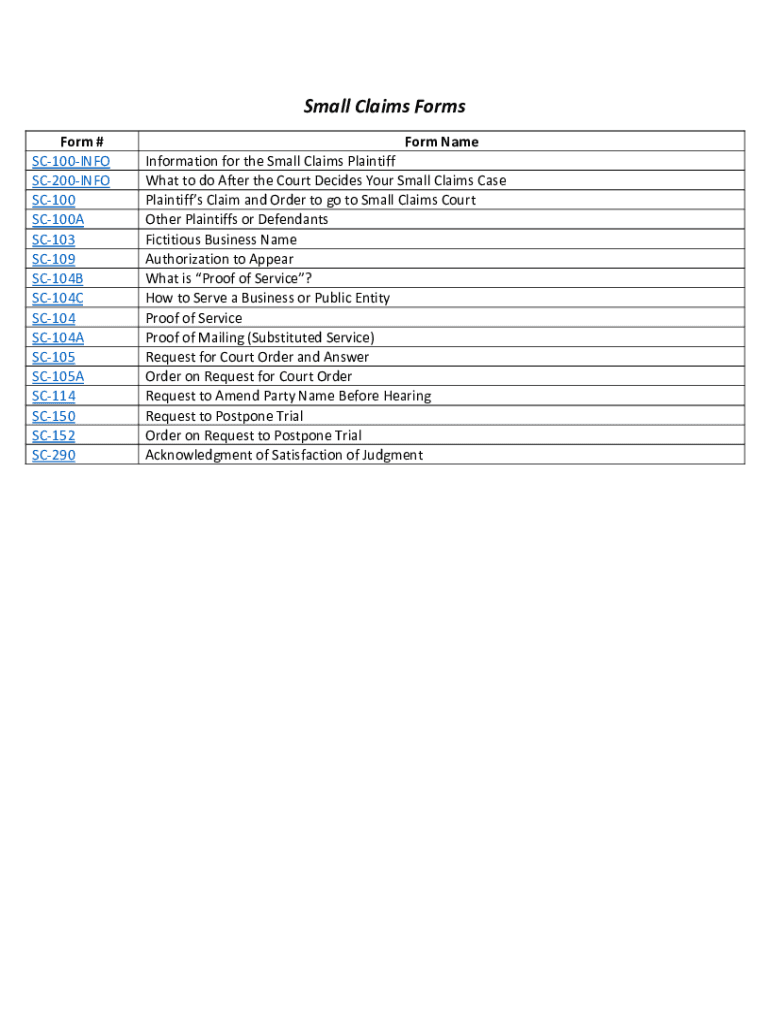 Small Claims Forms

| Form # | Form Name |
|---|---|
| SC-100-INFO | Information for the Small Claims Plaintiff |
| SC-200-INFO | What to do After the Court Decides Your Small Claims Case |
| SC-100 | Plaintiff's Claim and Order to go to Small Claims Court |
| SC-100A | Other Plaintiffs or Defendants |
| SC-103 | Fictitious Business Name |
| SC-109 | Authorization to Appear |
| SC-104B | What is "Proof of Service"? |
| SC-104C | How to Serve a Business or Public Entity |
| SC-104 | Proof of Service |
| SC-104A | Proof of Mailing (Substituted Service) |
| SC-105 | Request for Court Order and Answer |
| SC-105A | Order on Request for Court Order |
| SC-114 | Request to Amend Party Name Before Hearing |
| SC-150 | Request to Postpone Trial |
| SC-152 | Order on Request to Postpone Trial |
| SC-290 | Acknowledgment of Satisfaction of Judgment |